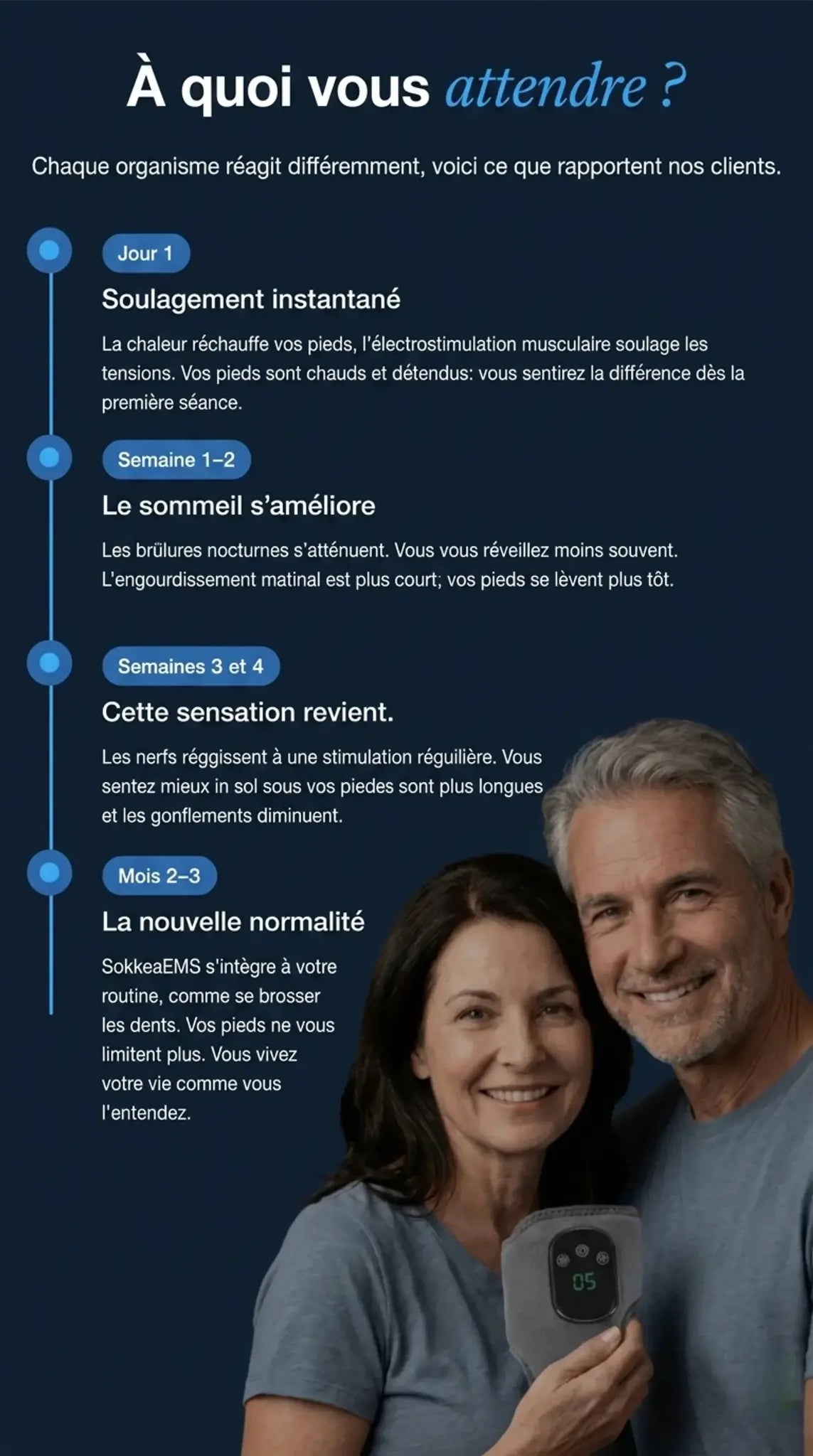 À quoi vous attendre ?

Chaque organisme réagit différemment, voici ce que rapportent nos clients.

Jour 1

Soulagement instantané

La chaleur réchauffe vos pieds, l'électrostimulation musculaire soulage les tensions. Vos pieds sont chauds et détendus: vous sentirez la différence dès la première séance.

Semaine 1–2

Le sommeil s'améliore

Les brûlures nocturnes s'atténuent. Vous vous réveillez moins souvent. L'engourdissement matinal est plus court; vos pieds se lèvent plus tôt.

Semaines 3 et 4

Cette sensation revient.

Les nerfs réggissent à une stimulation réguilière. Vous sentez mieux in sol sous vos piedes sont plus longues et les gonflements diminuent.

Mois 2–3

La nouvelle normalité

SokkeaEMS s'intègre à votre routine, comme se brosser les dents. Vos pieds ne vous limitent plus. Vous vivez votre vie comme vous l'entendez.

05